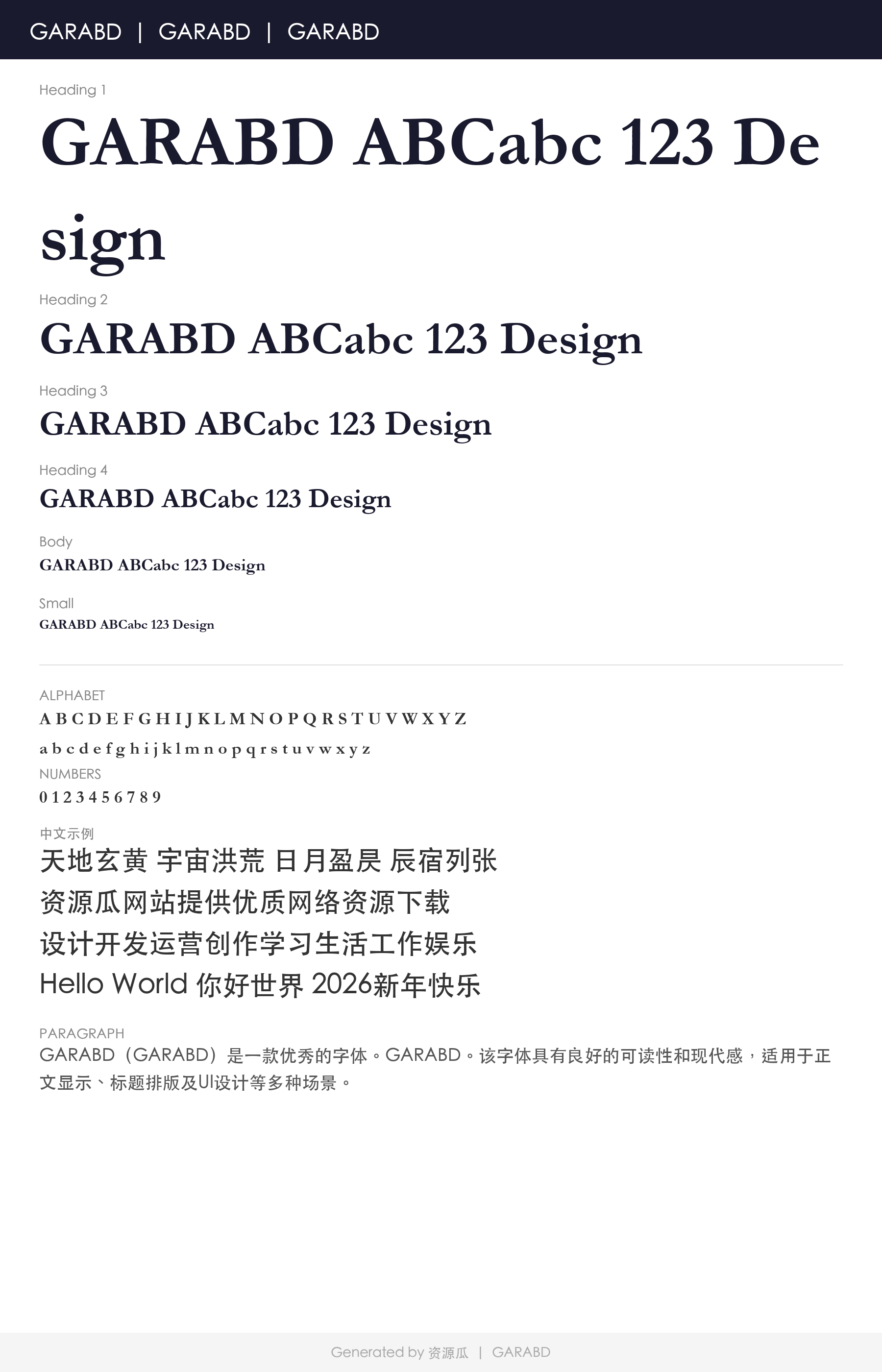 GARABD | GARABD | GARABD

Heading 1

GARABD ABCabc 123 Design

Heading 2

GARABD ABCabc 123 Design

Heading 3

GARABD ABCabc 123 Design

Heading 4

GARABD ABCabc 123 Design

Body

GARABD ABCabc 123 Design

Small

GARABD ABCabc 123 Design

ALPHABET

A B C D E F G H I J K L M N O P Q R S T U V W X Y Z

a b c d e f g h i j k l m n o p q r s t u v w x y z

NUMBERS

0 1 2 3 4 5 6 7 8 9

中文示例

天地玄黄 宇宙洪荒 日月盈昃 辰宿列张

资源瓜网站提供优质网络资源下载

设计开发运营创作学习生活工作娱乐

Hello World 你好世界 2026新年快乐

PARAGRAPH

GARABD（GARABD）是一款优秀的字体。GARABD。该字体具有良好的可读性和现代感，适用于正文显示、标题排版及UI设计等多种场景。

Generated by 资源瓜 | GARABD